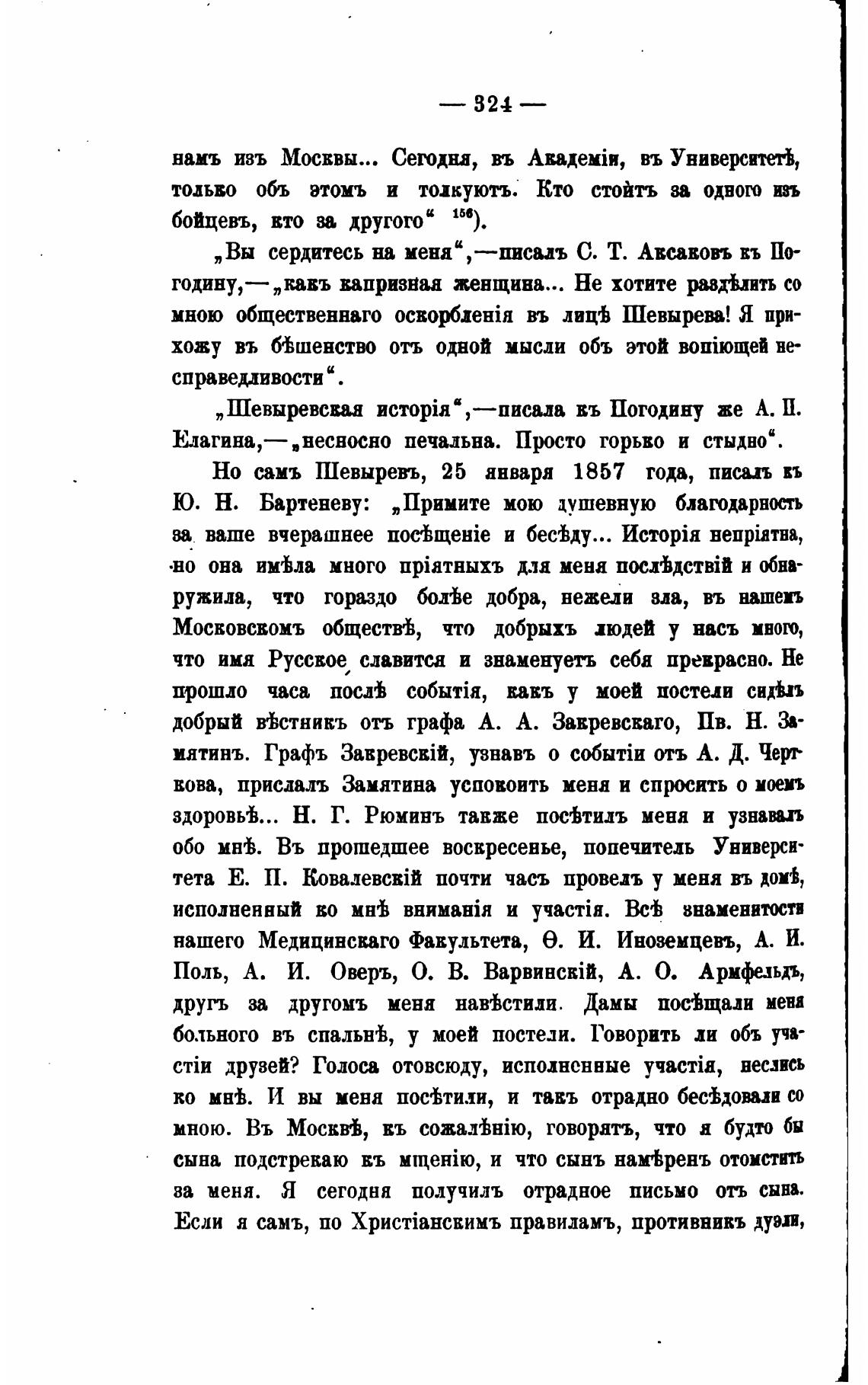 — 324 —

намъ изъ Москвы... Сегодня, въ Академіи, въ Университетѣ, только объ этомъ и толкуютъ. Кто стоитъ за одного изъ бойцевъ, кто за другого“ $^{156}$).

„Вы сердитесь на меня“,—писалъ С. Т. Аксаковъ къ Погодину,—„какъ капризная женщина... Не хотите раздѣлить со мною общественнаго оскорбленія въ лицѣ Шевырева! Я прихожу въ бѣшенство отъ одной мысли объ этой вопіющей несправедливости“.

„Шевыревская исторія“,—писала къ Погодину же А. П. Елагина,—„несносно печальна. Просто горько и стыдно“.

Но самъ Шевыревъ, 25 января 1857 года, писалъ къ Ю. Н. Бартеневу: „Примите мою душевную благодарность за ваше вчерашнее посѣщеніе и бесѣду... Исторія непріятна, но она имѣла много пріятныхъ для меня послѣдствій и обнаружила, что гораздо болѣе добра, нежели зла, въ нашемъ Московскомъ обществѣ, что добрыхъ людей у насъ много, что имя Русское славится и знаменуетъ себя прекрасно. Не прошло часа послѣ событія, какъ у моей постели сидѣлъ добрый вѣстникъ отъ графа А. А. Закревскаго, Пв. Н. Замятинъ. Графъ Закревскій, узнавъ о событіи отъ А. Д. Черткова, прислалъ Замятина успокоить меня и спросить о моемъ здоровьѣ... Н. Г. Рюминъ также посѣтилъ меня и узнавалъ обо мнѣ. Въ прошедшее воскресенье, попечитель Университета Е. П. Ковалевскій почти часъ провелъ у меня въ домѣ, исполненный ко мнѣ вниманія и участія. Всѣ знаменитости нашего Медицинскаго Факультета, Ѳ. И. Иноземцевъ, А. И. Поль, А. И. Оверъ, О. В. Варвинскій, А. О. Армфельдъ, другъ за другомъ меня навѣстили. Дамы посѣщали меня больного въ спальнѣ, у моей постели. Говорить ли объ участіи друзей? Голоса отовсюду, исполненные участія, неслись ко мнѣ. И вы меня посѣтили, и такъ отрадно бесѣдовали со мною. Въ Москвѣ, къ сожалѣнію, говорятъ, что я будто бы сына подстрекаю къ мщенію, и что сынъ намѣренъ отомстить за меня. Я сегодня получилъ отрадное письмо отъ сына. Если я самъ, по Христіанскимъ правиламъ, противникъ дуэли,